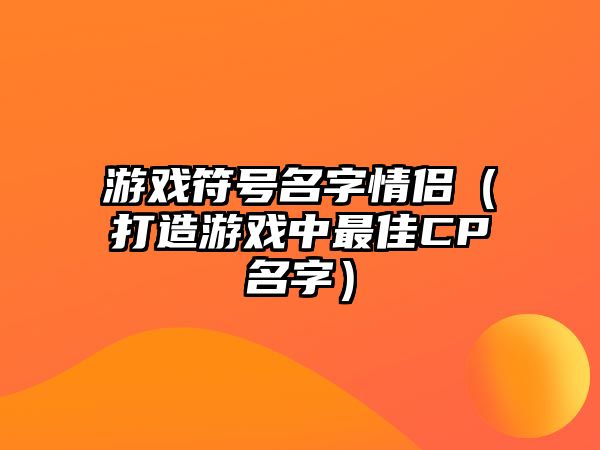 游戏符号名字情侣（打造游戏中最佳CP名字）